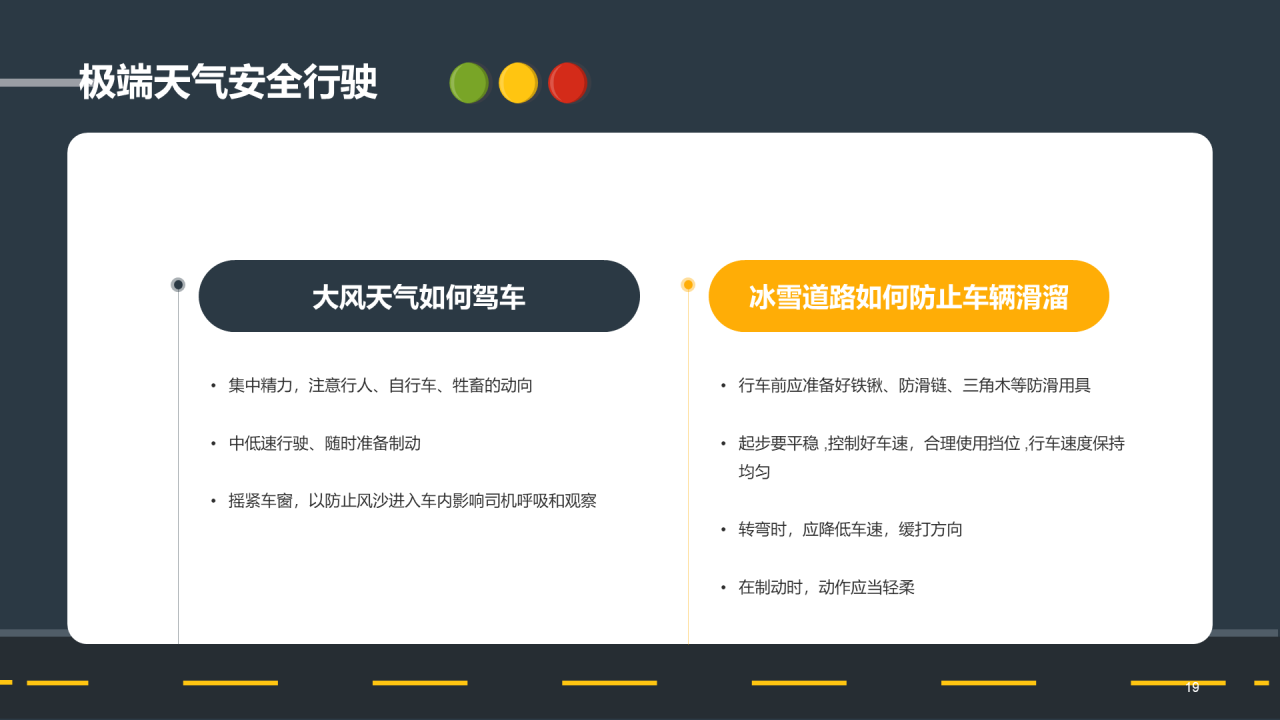 极端天气安全行驶

大风天气如何驾车

• 集中精力，注意行人、自行车、牲畜的动向

• 中低速行驶、随时准备制动

• 摇紧车窗，以防止风沙进入车内影响司机呼吸和观察

冰雪道路如何防止车辆滑溜

• 行车前应准备好铁锹、防滑链、三角木等防滑用具

• 起步要平稳 ,控制好车速，合理使用挡位 ,行车速度保持均匀

• 转弯时，应降低车速，缓打方向

• 在制动时，动作应当轻柔

19